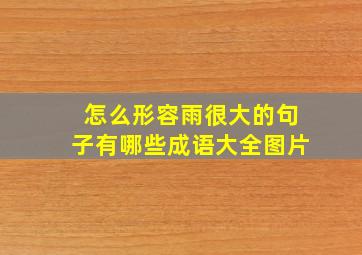 怎么形容雨很大的句子有哪些成语大全图片